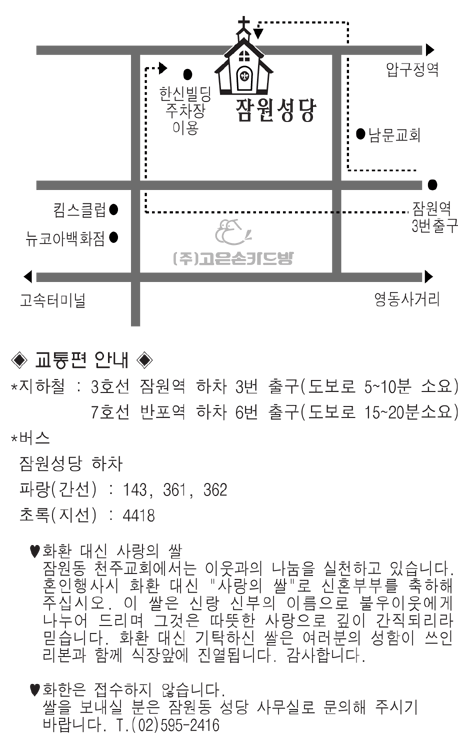 압구정역

한신빌딩
주차장
이용

잠원성당

남문교회

킴스클럽

뉴코아백화점

잠원역
3번출구

(주)고은손카드방

고속터미널

영동사거리

◈ 교통편 안내 ◈
*지하철 : 3호선 잠원역 하차 3번 출구(도보로 5~10분 소요)
7호선 반포역 하차 6번 출구(도보로 15~20분소요)
*버스
잠원성당 하차
파랑(간선) : 143, 361, 362
초록(지선) : 4418

♥화환 대신 사랑의 쌀
잠원동 천주교회에서는 이웃과의 나눔을 실천하고 있습니다. 혼인행사시 화환 대신 "사랑의 쌀"로 신혼부부를 축하해 주십시오. 이 쌀은 신랑 신부의 이름으로 불우이웃에게 나누어 드리며 그것은 따뜻한 사랑으로 깊이 간직되리라 믿습니다. 화환 대신 기탁하신 쌀은 여러분의 성함이 쓰인 리본과 함께 식장앞에 진열됩니다. 감사합니다.

♥화한은 접수하지 않습니다.
쌀을 보내실 분은 잠원동 성당 사무실로 문의해 주시기 바랍니다. T.(02)595-2416